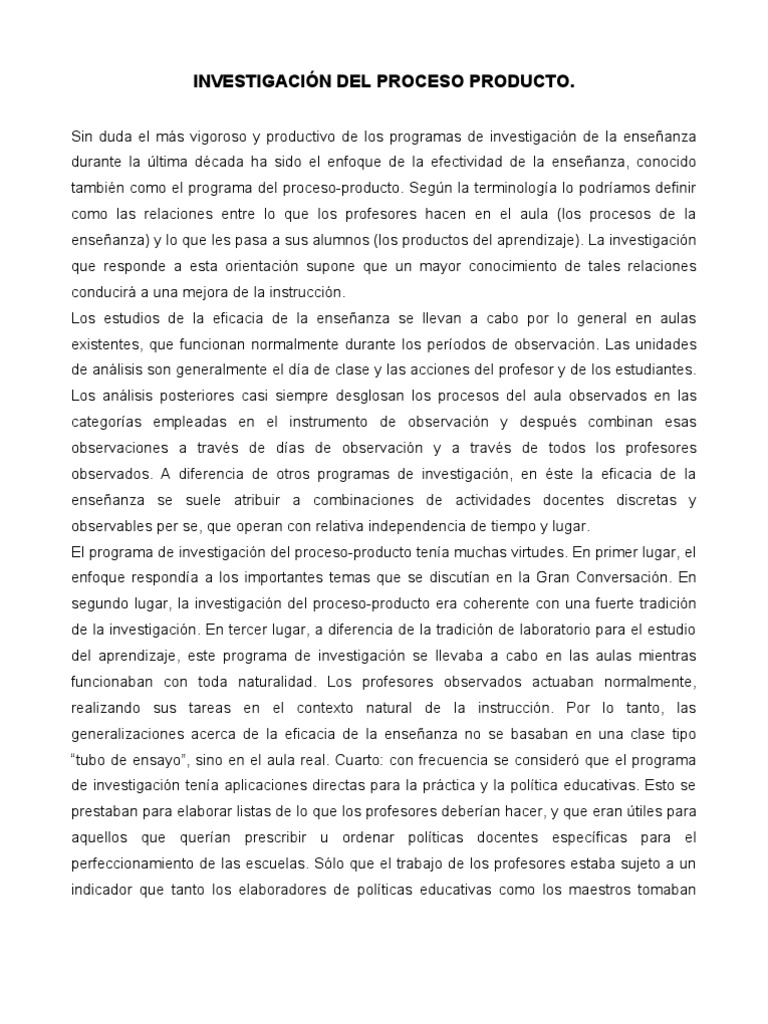 INVESTIGACIÓN DEL PROCESO PRODUCTO.

Sin duda el más vigoroso y productivo de los programas de investigación de la enseñanza durante la última década ha sido el enfoque de la efectividad de la enseñanza, conocido también como el programa del proceso-producto. Según la terminología lo podríamos definir como las relaciones entre lo que los profesores hacen en el aula (los procesos de la enseñanza) y lo que les pasa a sus alumnos (los productos del aprendizaje). La investigación que responde a esta orientación supone que un mayor conocimiento de tales relaciones conducirá a una mejora de la instrucción.
Los estudios de la eficacia de la enseñanza se llevan a cabo por lo general en aulas existentes, que funcionan normalmente durante los períodos de observación. Las unidades de análisis son generalmente el día de clase y las acciones del profesor y de los estudiantes. Los análisis posteriores casi siempre desglosan los procesos del aula observados en las categorías empleadas en el instrumento de observación y después combinan esas observaciones a través de días de observación y a través de todos los profesores observados. A diferencia de otros programas de investigación, en éste la eficacia de la enseñanza se suele atribuir a combinaciones de actividades docentes discretas y observables per se, que operan con relativa independencia de tiempo y lugar.
El programa de investigación del proceso-producto tenía muchas virtudes. En primer lugar, el enfoque respondía a los importantes temas que se discutían en la Gran Conversación. En segundo lugar, la investigación del proceso-producto era coherente con una fuerte tradición de la investigación. En tercer lugar, a diferencia de la tradición de laboratorio para el estudio del aprendizaje, este programa de investigación se llevaba a cabo en las aulas mientras funcionaban con toda naturalidad. Los profesores observados actuaban normalmente, realizando sus tareas en el contexto natural de la instrucción. Por lo tanto, las generalizaciones acerca de la eficacia de la enseñanza no se basaban en una clase tipo "tubo de ensayo", sino en el aula real. Cuarto: con frecuencia se consideró que el programa de investigación tenía aplicaciones directas para la práctica y la política educativas. Esto se prestaban para elaborar listas de lo que los profesores deberían hacer, y que eran útiles para aquellos que querían prescribir u ordenar políticas docentes específicas para el perfeccionamiento de las escuelas. Sólo que el trabajo de los profesores estaba sujeto a un indicador que tanto los elaboradores de políticas educativas como los maestros tomaban